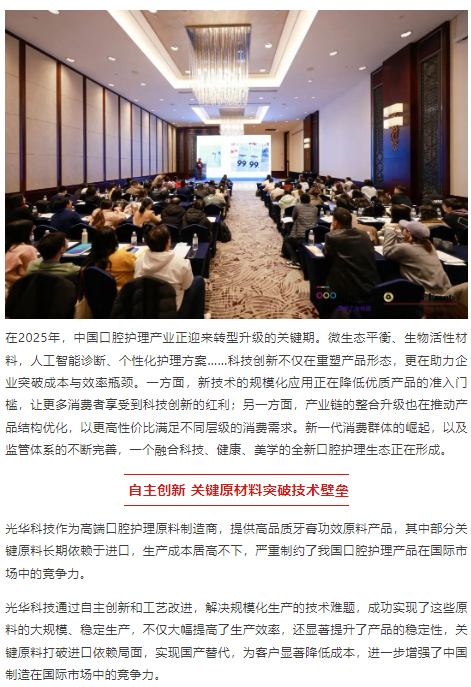 99 99

在2025年，中国口腔护理产业正迎来转型升级的关键期。微生态平衡、生物活性材料，人工智能诊断、个性化护理方案……科技创新不仅在重塑产品形态，更在助力企业突破成本与效率瓶颈。一方面，新技术的规模化应用正在降低优质产品的准入门槛，让更多消费者享受到科技创新的红利；另一方面，产业链的整合升级也在推动产品结构优化，以更高性价比满足不同层级的消费需求。新一代消费群体的崛起，以及监管体系的不断完善，一个融合科技、健康、美学的全新口腔护理生态正在形成。

自主创新 关键原材料突破技术壁垒

光华科技作为高端口腔护理原料制造商，提供高品质牙膏功效原料产品，其中部分关键原料长期依赖于进口，生产成本居高不下，严重制约了我国口腔护理产品在国际市场中的竞争力。

光华科技通过自主创新和工艺改进，解决规模化生产的技术难题，成功实现了这些原料的大规模、稳定生产，不仅大幅提高了生产效率，还显著提升了产品的稳定性，关键原料打破进口依赖局面，实现国产替代，为客户显著降低成本，进一步增强了中国制造在国际市场中的竞争力。